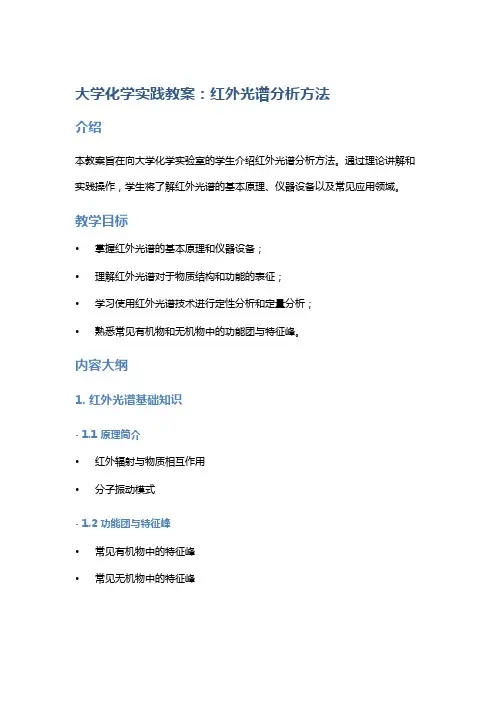 大学化学实践教案：红外光谱分析方法

介绍

本教案旨在向大学化学实验室的学生介绍红外光谱分析方法。通过理论讲解和实践操作，学生将了解红外光谱的基本原理、仪器设备以及常见应用领域。

教学目标

• 掌握红外光谱的基本原理和仪器设备；
• 理解红外光谱对于物质结构和功能的表征；
• 学习使用红外光谱技术进行定性分析和定量分析；
• 熟悉常见有机物和无机物中的功能团与特征峰。

内容大纲

1. 红外光谱基础知识

- 1.1 原理简介

• 红外辐射与物质相互作用
• 分子振动模式

- 1.2 功能团与特征峰

• 常见有机物中的特征峰
• 常见无机物中的特征峰